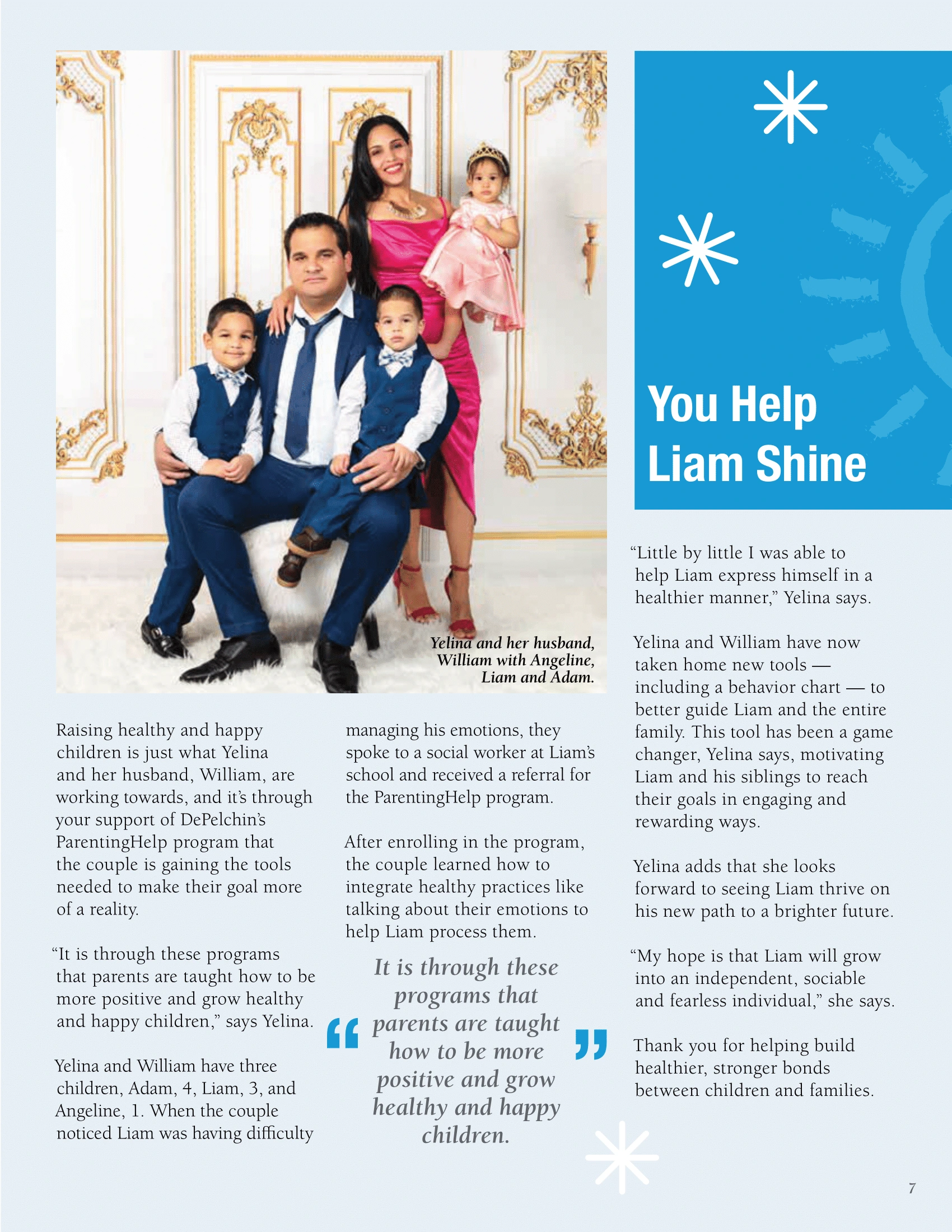 Yelina and her husband, William with Angeline, Liam and Adam.

You Help Liam Shine

Raising healthy and happy children is just what Yelina and her husband, William, are working towards, and it's through your support of DePelchin's ParentingHelp program that the couple is gaining the tools needed to make their goal more of a reality.

"It is through these programs that parents are taught how to be more positive and grow healthy and happy children," says Yelina.

Yelina and William have three children, Adam, 4, Liam, 3, and Angeline, 1. When the couple noticed Liam was having difficulty managing his emotions, they spoke to a social worker at Liam's school and received a referral for the ParentingHelp program.

After enrolling in the program, the couple learned how to integrate healthy practices like talking about their emotions to help Liam process them.

"It is through these programs that parents are taught how to be more positive and grow healthy and happy children."

"Little by little I was able to help Liam express himself in a healthier manner," Yelina says.

Yelina and William have now taken home new tools — including a behavior chart — to better guide Liam and the entire family. This tool has been a game changer, Yelina says, motivating Liam and his siblings to reach their goals in engaging and rewarding ways.

Yelina adds that she looks forward to seeing Liam thrive on his new path to a brighter future.

"My hope is that Liam will grow into an independent, sociable and fearless individual," she says.

Thank you for helping build healthier, stronger bonds between children and families.

7